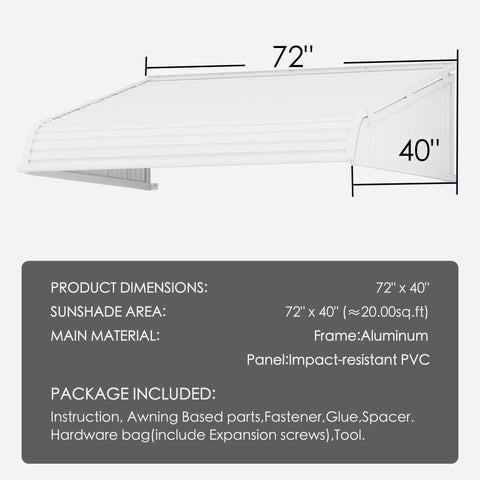 72''

40''

PRODUCT DIMENSIONS: 72'' x 40''

SUNSHADE AREA: 72'' x 40'' (≈20.00sq.ft)

MAIN MATERIAL: Frame:Aluminum

Panel:Impact-resistant PVC

PACKAGE INCLUDED:

Instruction, Awning Based parts,Fastener,Glue,Spacer. Hardware bag(include Expansion screws),Tool.